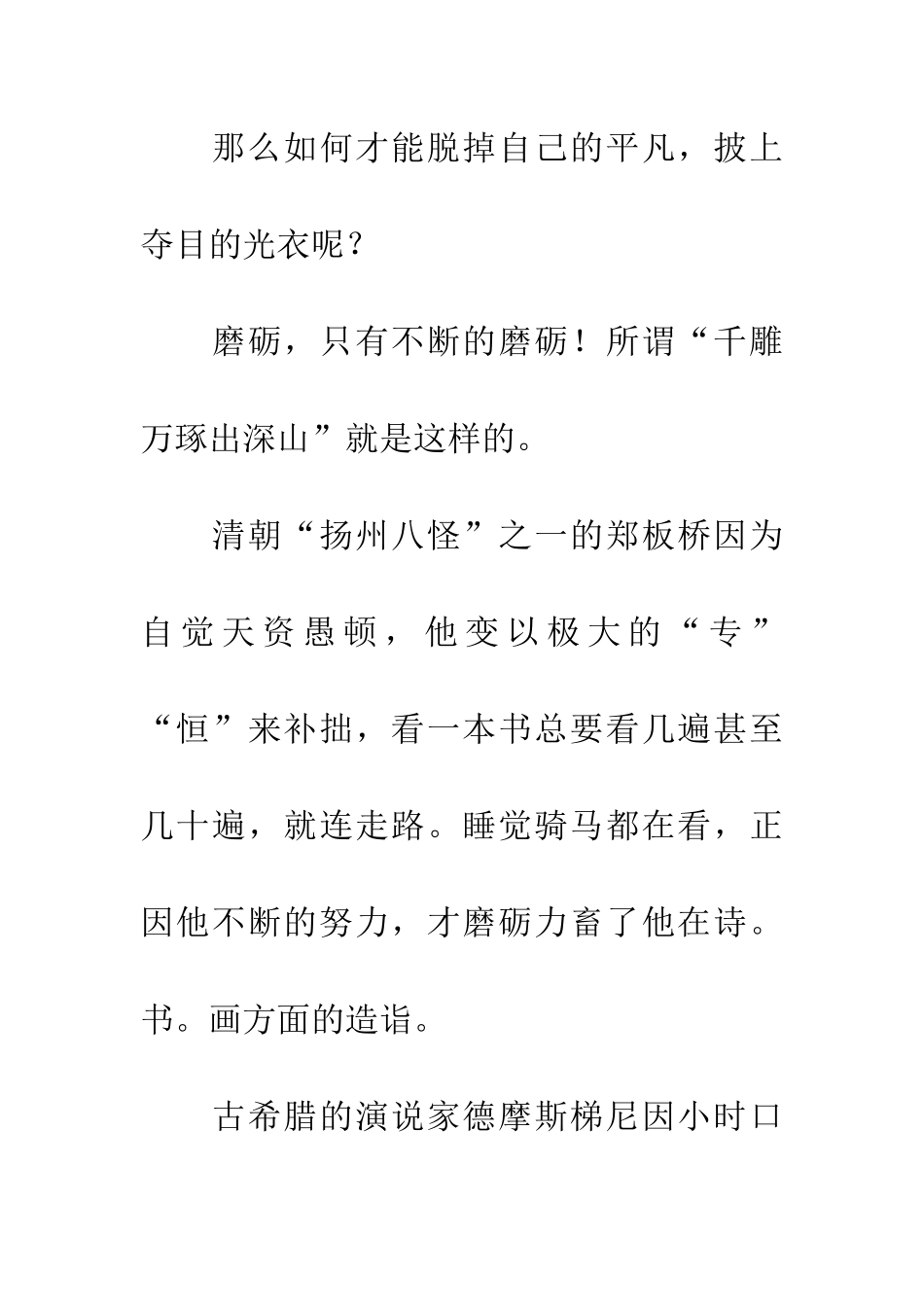 那么如何才能脱掉自己的平凡，披上夺目的光衣呢？

磨砺，只有不断的磨砺！所谓“千雕万琢出深山”就是这样的。

清朝“扬州八怪”之一的郑板桥因为自觉天资愚顿，他变以极大的“专”“恒”来补拙，看一本书总要看几遍甚至几十遍，就连走路。睡觉骑马都在看，正因他不断的努力，才磨砺力畜了他在诗。书。画方面的造诣。

古希腊的演说家德摩斯梯尼因小时口